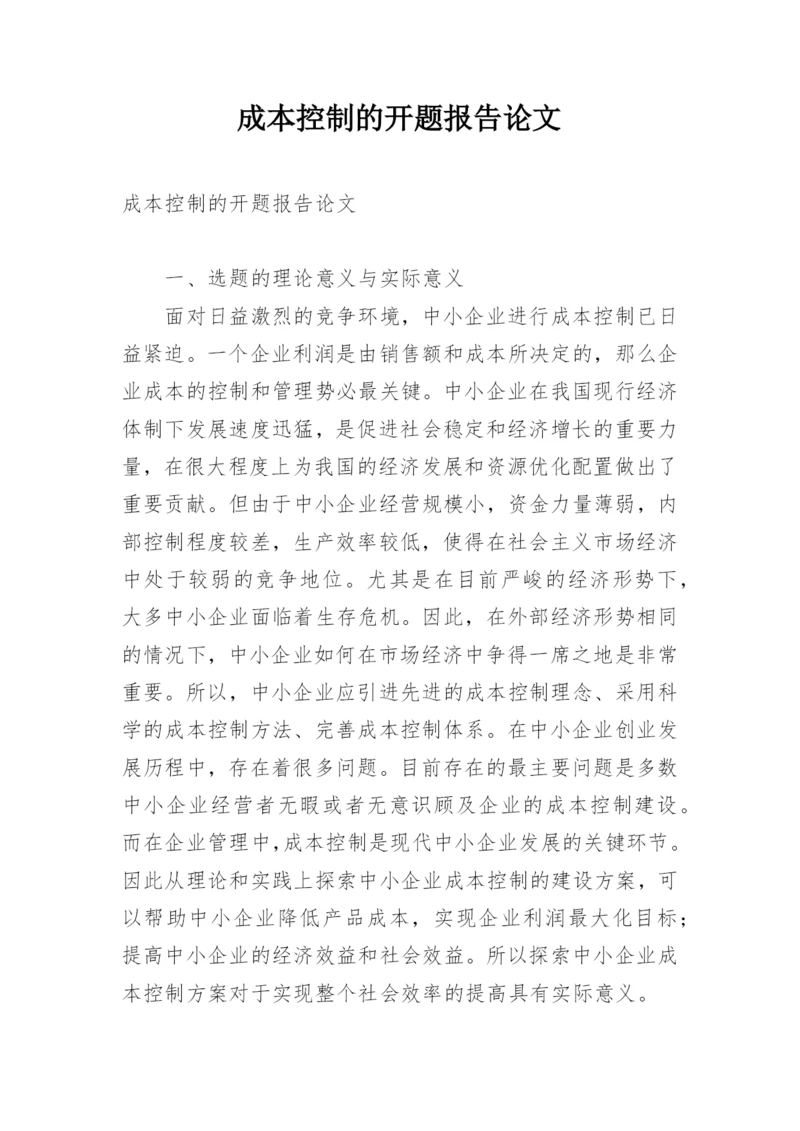 成本控制的开题报告论文

成本控制的开题报告论文

一、选题的理论意义与实际意义

面对日益激烈的竞争环境，中小企业进行成本控制已日益紧迫。一个企业利润是由销售额和成本所决定的，那么企业成本的控制和管理势必最关键。中小企业在我国现行经济体制下发展速度迅猛，是促进社会稳定和经济增长的重要力量，在很大程度上为我国的经济发展和资源优化配置做出了重要贡献。但由于中小企业经营规模小，资金力量薄弱，内部控制程度较差，生产效率较低，使得在社会主义市场经济中处于较弱的竞争地位。尤其是在目前严峻的经济形势下，大多中小企业面临着生存危机。因此，在外部经济形势相同的情况下，中小企业如何在市场经济中争得一席之地是非常重要。所以，中小企业应引进先进的成本控制理念、采用科学的成本控制方法、完善成本控制体系。在中小企业创业发展历程中，存在着很多问题。目前存在的最主要问题是多数中小企业经营者无暇或者无意识顾及企业的成本控制建设。而在企业管理中,成本控制是现代中小企业发展的关键环节。因此从理论和实践上探索中小企业成本控制的建设方案，可以帮助中小企业降低产品成本，实现企业利润最大化目标；提高中小企业的经济效益和社会效益。所以探索中小企业成本控制方案对于实现整个社会效率的提高具有实际意义。